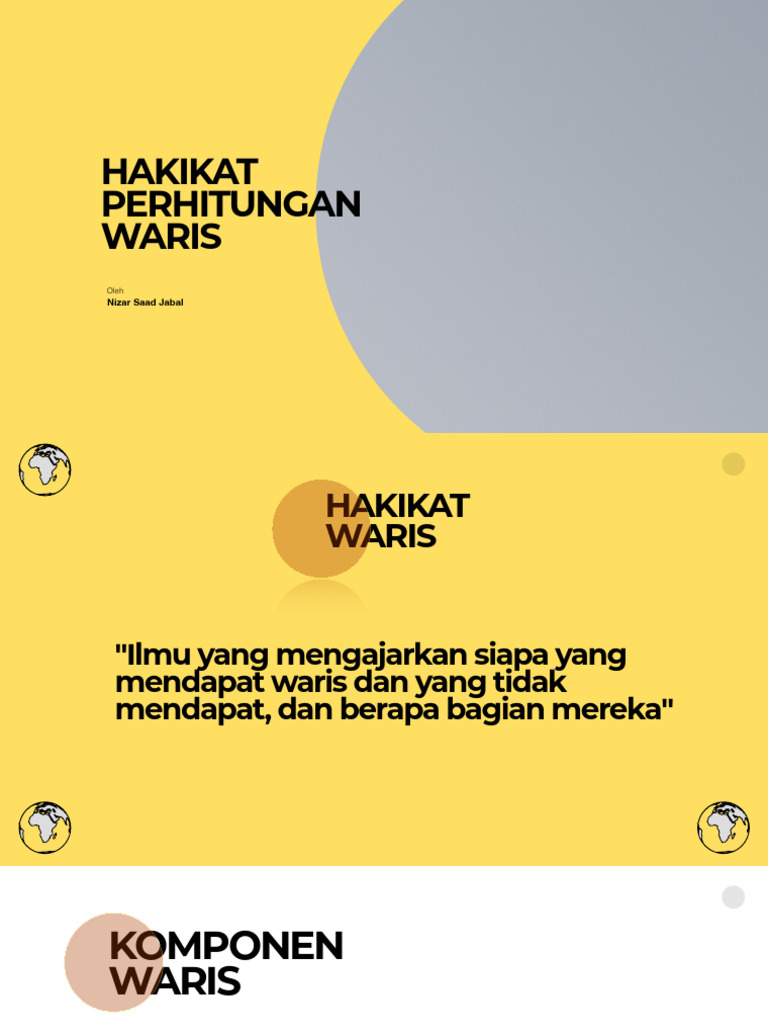 HAKIKAT PERHITUNGAN WARIS

Oleh
Nizar Saad Jabal

HAKIKAT WARIS

"Ilmu yang mengajarkan siapa yang mendapat waris dan yang tidak mendapat, dan berapa bagian mereka"

KOMPONEN WARIS